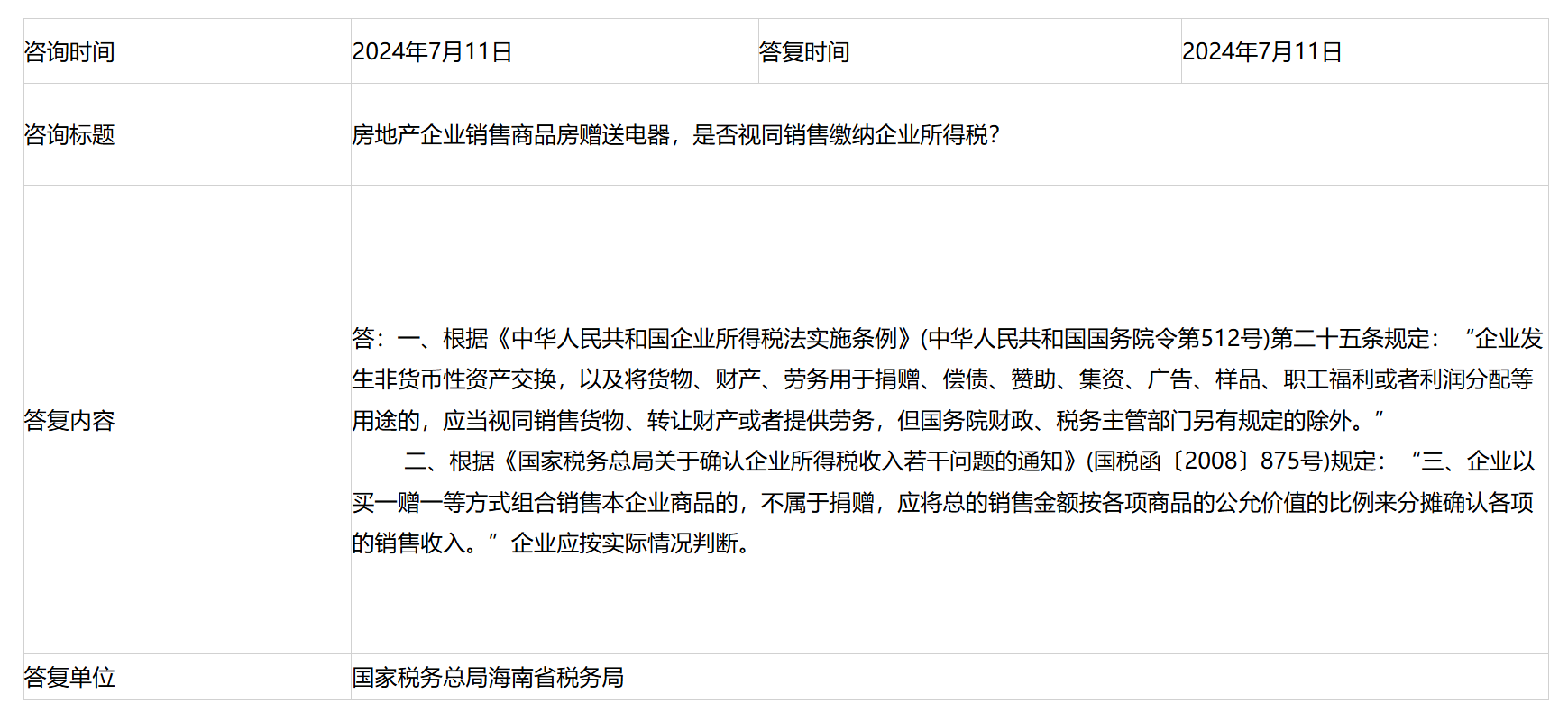 | 咨询时间 | 2024年7月11日 | 答复时间 | 2024年7月11日 |
|---|---|---|---|
| 咨询标题 | 房地产企业销售商品房赠送电器，是否视同销售缴纳企业所得税？ | | |
| 答复内容 | 答：一、根据《中华人民共和国企业所得税法实施条例》(中华人民共和国国务院令第512号)第二十五条规定：“企业发生非货币性资产交换，以及将货物、财产、劳务用于捐赠、偿债、赞助、集资、广告、样品、职工福利或者利润分配等用途的，应当视同销售货物、转让财产或者提供劳务，但国务院财政、税务主管部门另有规定的除外。” 二、根据《国家税务总局关于确认企业所得税收入若干问题的通知》(国税函〔2008〕875号)规定：“三、企业以买一赠一等方式组合销售本企业商品的，不属于捐赠，应将总的销售金额按各项商品的公允价值的比例来分摊确认各项的销售收入。”企业应按实际情况判断。 | | |
| 答复单位 | 国家税务总局海南省税务局 | | |